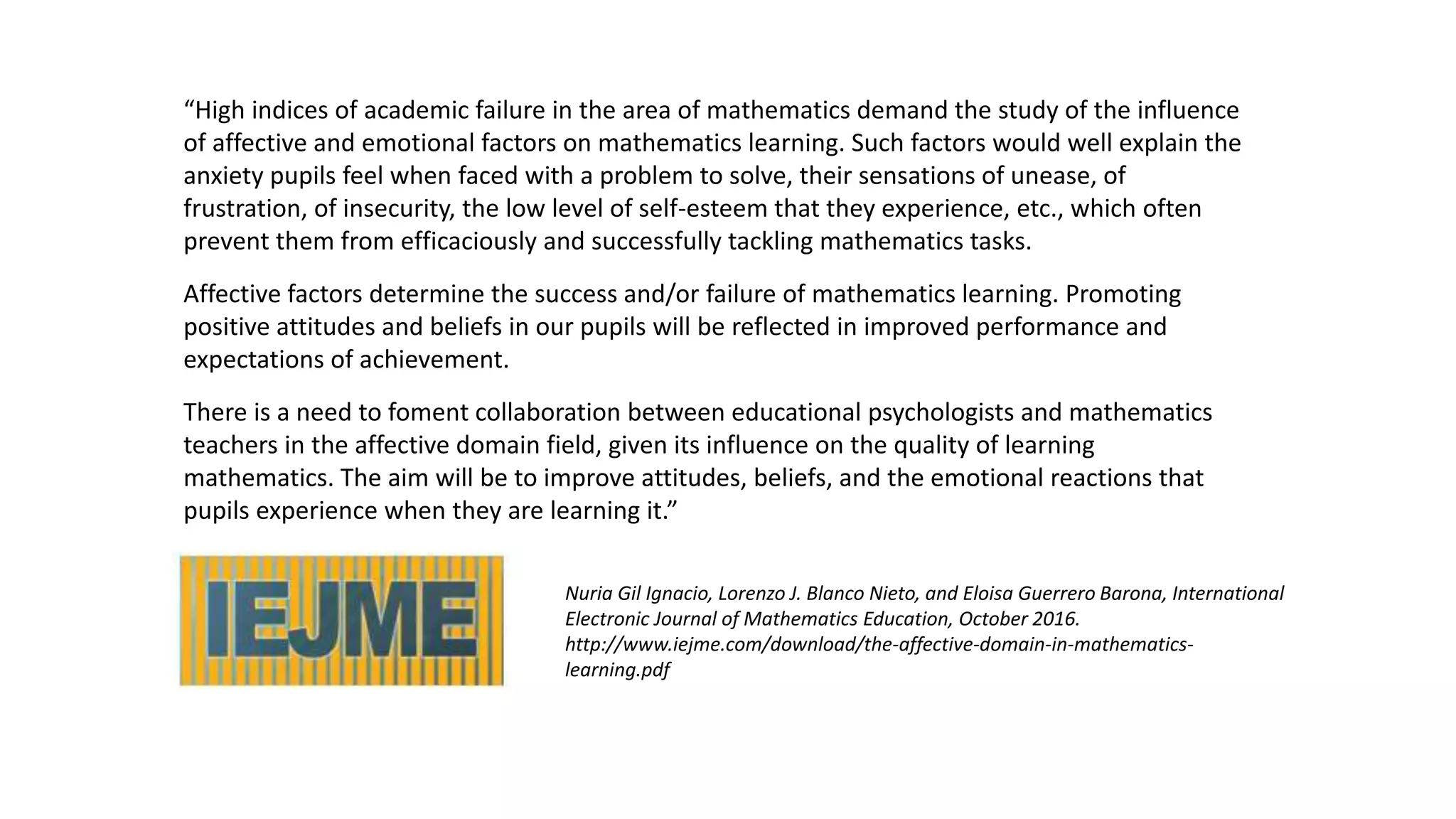 “High indices of academic failure in the area of mathematics demand the study of the influence of affective and emotional factors on mathematics learning. Such factors would well explain the anxiety pupils feel when faced with a problem to solve, their sensations of unease, of frustration, of insecurity, the low level of self-esteem that they experience, etc., which often prevent them from efficaciously and successfully tackling mathematics tasks.

Affective factors determine the success and/or failure of mathematics learning. Promoting positive attitudes and beliefs in our pupils will be reflected in improved performance and expectations of achievement.

There is a need to foment collaboration between educational psychologists and mathematics teachers in the affective domain field, given its influence on the quality of learning mathematics. The aim will be to improve attitudes, beliefs, and the emotional reactions that pupils experience when they are learning it.”

IEJME

Nuria Gil Ignacio, Lorenzo J. Blanco Nieto, and Eloisa Guerrero Barona, International Electronic Journal of Mathematics Education, October 2016. http://www.iejme.com/download/the-affective-domain-in-mathematics-learning.pdf